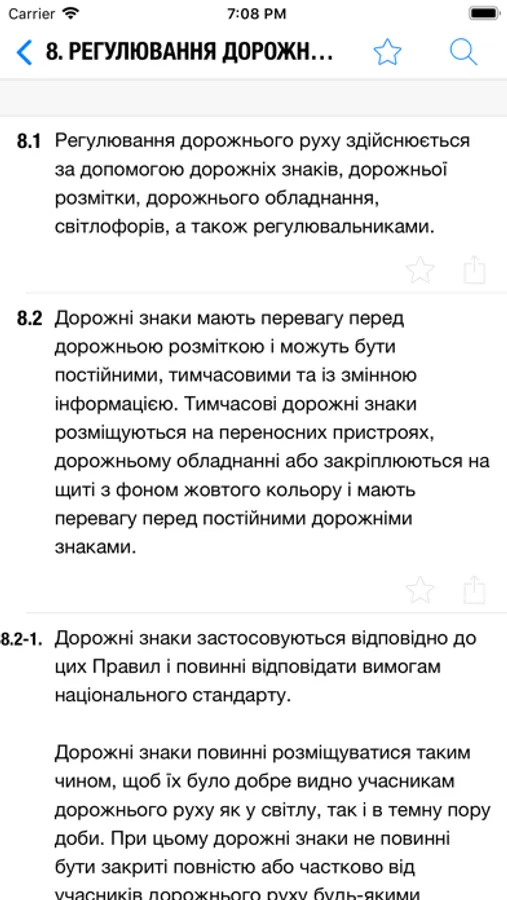 Carrier 7:08 PM

8. РЕГУЛЮВАННЯ ДОРОЖН...

8.1 Регулювання дорожнього руху здійснюється за допомогою дорожніх знаків, дорожньої розмітки, дорожнього обладнання, світлофорів, а також регулювальниками.

8.2 Дорожні знаки мають перевагу перед дорожньою розміткою і можуть бути постійними, тимчасовими та із змінною інформацією. Тимчасові дорожні знаки розміщуються на переносних пристроях, дорожньому обладнанні або закріплюються на щиті з фоном жовтого кольору і мають перевагу перед постійними дорожніми знаками.

8.2-1. Дорожні знаки застосовуються відповідно до цих Правил і повинні відповідати вимогам національного стандарту.

Дорожні знаки повинні розміщуватися таким чином, щоб їх було добре видно учасникам дорожнього руху як у світлу, так і в темну пору доби. При цьому дорожні знаки не повинні бути закриті повністю або частково від учасників дорожнього руху будь-якими